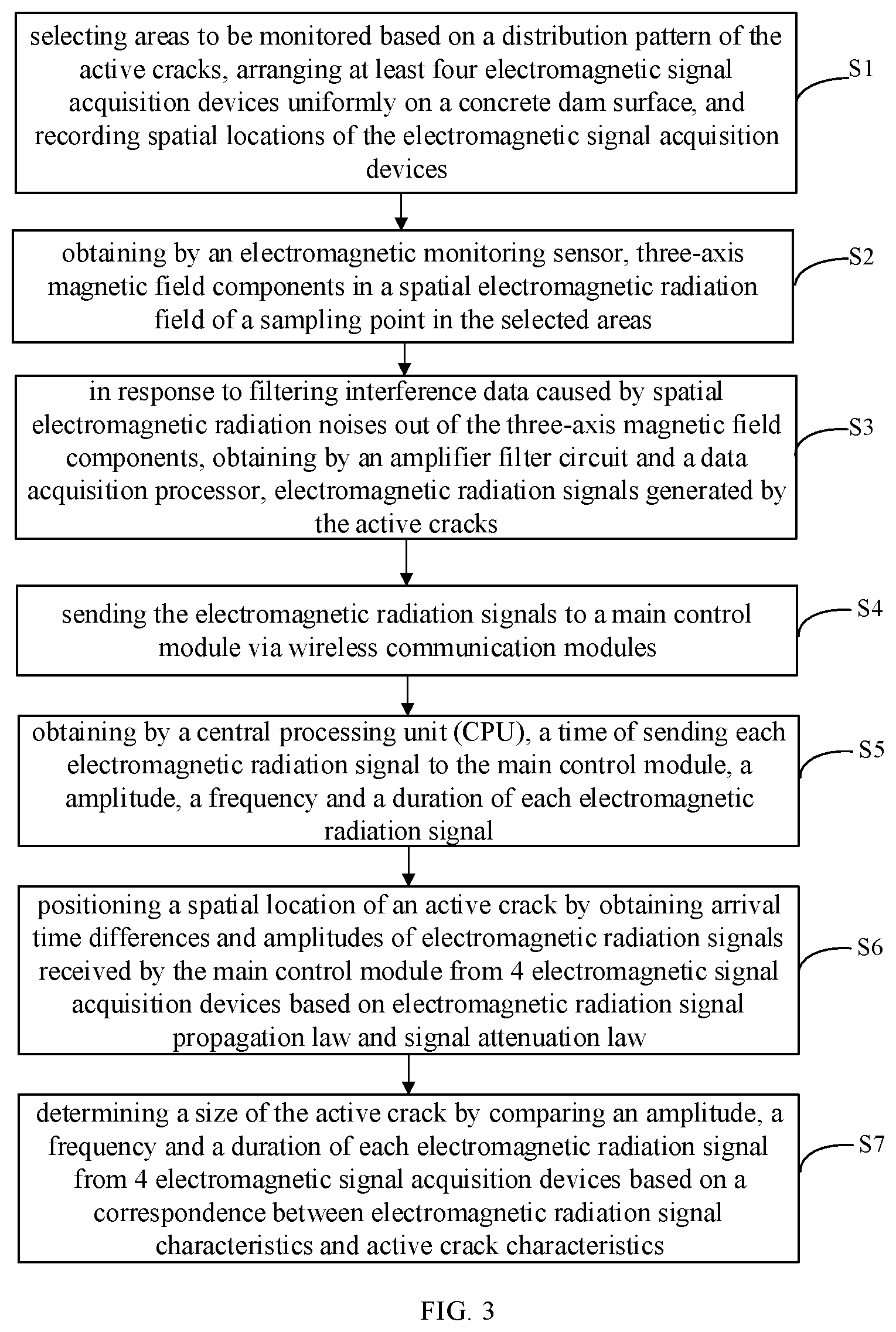 selecting areas to be monitored based on a distribution pattern of the active cracks, arranging at least four electromagnetic signal acquisition devices uniformly on a concrete dam surface, and recording spatial locations of the electromagnetic signal acquisition devices

S1

obtaining by an electromagnetic monitoring sensor, three-axis magnetic field components in a spatial electromagnetic radiation field of a sampling point in the selected areas

S2

in response to filtering interference data caused by spatial electromagnetic radiation noises out of the three-axis magnetic field components, obtaining by an amplifier filter circuit and a data acquisition processor, electromagnetic radiation signals generated by the active cracks

S3

sending the electromagnetic radiation signals to a main control module via wireless communication modules

S4

obtaining by a central processing unit (CPU), a time of sending each electromagnetic radiation signal to the main control module, a amplitude, a frequency and a duration of each electromagnetic radiation signal

S5

positioning a spatial location of an active crack by obtaining arrival time differences and amplitudes of electromagnetic radiation signals received by the main control module from 4 electromagnetic signal acquisition devices based on electromagnetic radiation signal propagation law and signal attenuation law

S6

determining a size of the active crack by comparing an amplitude, a frequency and a duration of each electromagnetic radiation signal from 4 electromagnetic signal acquisition devices based on a correspondence between electromagnetic radiation signal characteristics and active crack characteristics

S7

FIG. 3